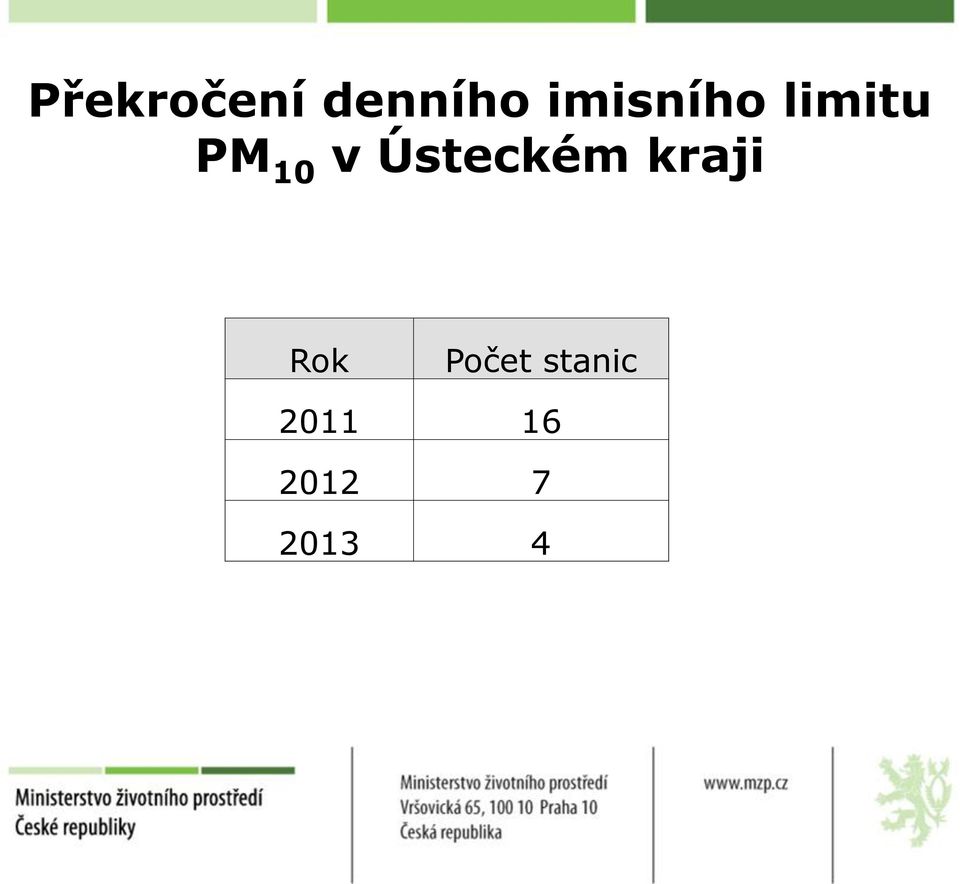 Překročení denního imisního limitu $PM_{10}$ v Ústeckém kraji

| Rok | Počet stanic |
|---|---|
| 2011 | 16 |
| 2012 | 7 |
| 2013 | 4 |

Ministerstvo životního prostředí
České republiky

Ministerstvo životního prostředí
Vršovická 65, 100 10 Praha 10
Česká republika

www.mzp.cz